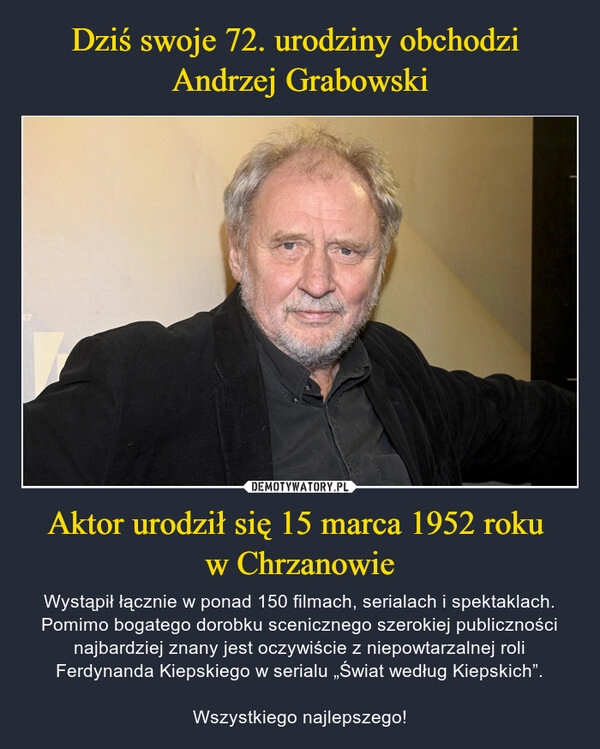 Dziś swoje 72. urodziny obchodzi Andrzej Grabowski

DEMOTYWATORY.PL

Aktor urodził się 15 marca 1952 roku w Chrzanowie

Wystąpił łącznie w ponad 150 filmach, serialach i spektaklach. Pomimo bogatego dorobku scenicznego szerokiej publiczności najbardziej znany jest oczywiście z niepowtarzalnej roli Ferdynanda Kiepskiego w serialu „Świat według Kiepskich”.

Wszystkiego najlepszego!